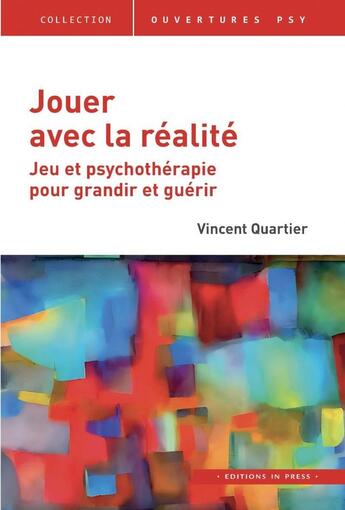 COLLECTION OUVERTURES PSY

Jouer avec la réalité

Jeu et psychothérapie pour grandir et guérir

Vincent Quartier

• EDITIONS IN PRESS •